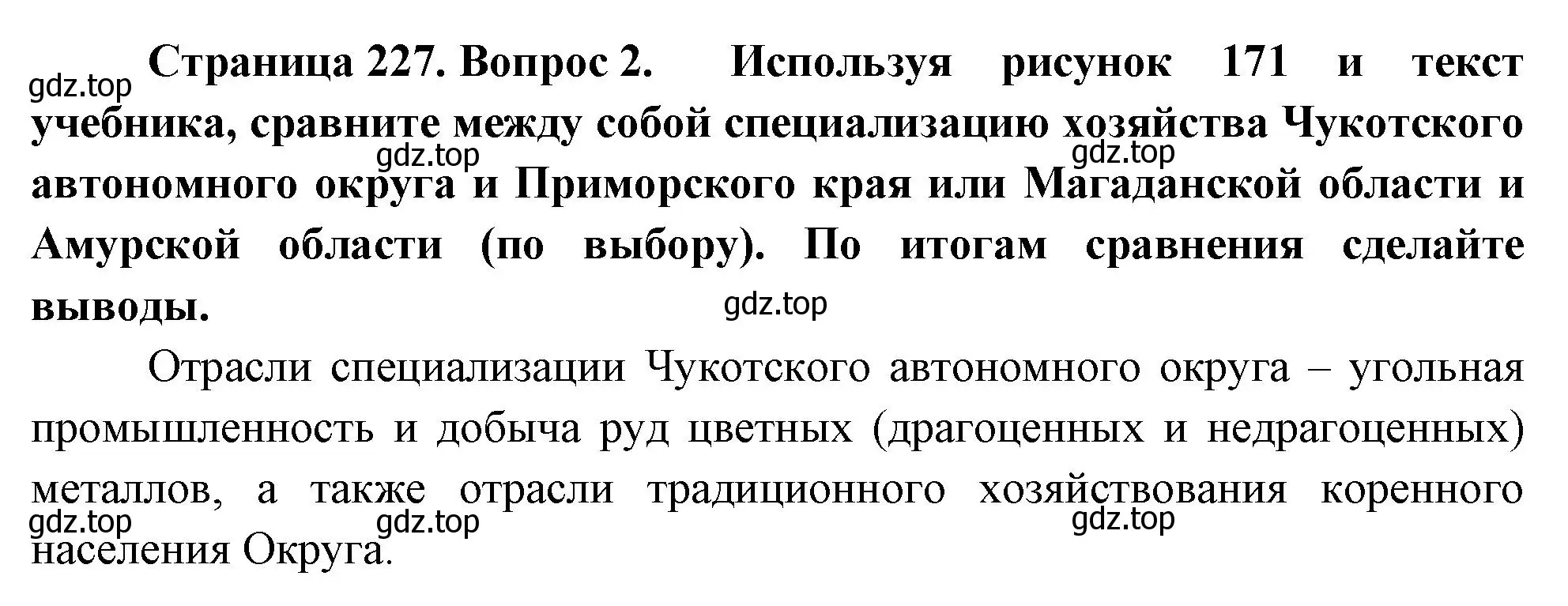 gdz.top
Страница 227. Вопрос 2. Используя рисунок 171 и текст учебника, сравните между собой специализацию хозяйства Чукотского автономного округа и Приморского края или Магаданской области и Амурской области (по выбору). По итогам сравнения сделайте выводы.

gdz.top gdz.top gdz.top

Отрасли специализации Чукотского автономного округа – угольная промышленность и добыча руд цветных (драгоценных и недрагоценных) металлов, а также отрасли традиционного хозяйствования коренного населения Округа.

gdz.top gdz.top gdz.top